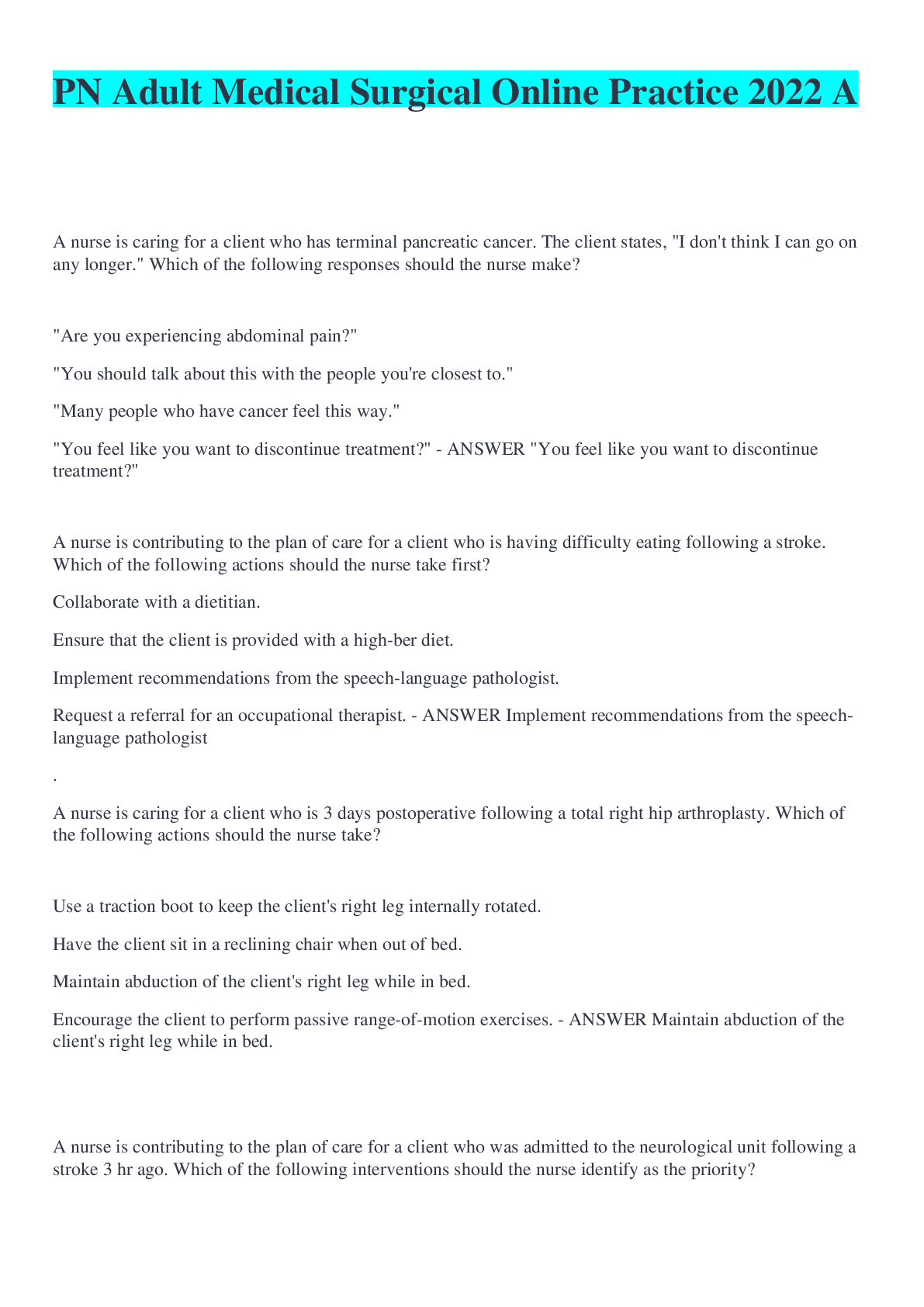 PN Adult Medical Surgical Online Practice 2022 A

A nurse is caring for a client who has terminal pancreatic cancer. The client states, "I don't think I can go on any longer." Which of the following responses should the nurse make?

"Are you experiencing abdominal pain?"

"You should talk about this with the people you're closest to."

"Many people who have cancer feel this way."

"You feel like you want to discontinue treatment?" - ANSWER "You feel like you want to discontinue treatment?"

A nurse is contributing to the plan of care for a client who is having difficulty eating following a stroke. Which of the following actions should the nurse take first?

Collaborate with a dietitian.

Ensure that the client is provided with a high-ber diet.

Implement recommendations from the speech-language pathologist.

Request a referral for an occupational therapist. - ANSWER Implement recommendations from the speech-language pathologist

.

A nurse is caring for a client who is 3 days postoperative following a total right hip arthroplasty. Which of the following actions should the nurse take?

Use a traction boot to keep the client's right leg internally rotated.

Have the client sit in a reclining chair when out of bed.

Maintain abduction of the client's right leg while in bed.

Encourage the client to perform passive range-of-motion exercises. - ANSWER Maintain abduction of the client's right leg while in bed.

A nurse is contributing to the plan of care for a client who was admitted to the neurological unit following a stroke 3 hr ago. Which of the following interventions should the nurse identify as the priority?